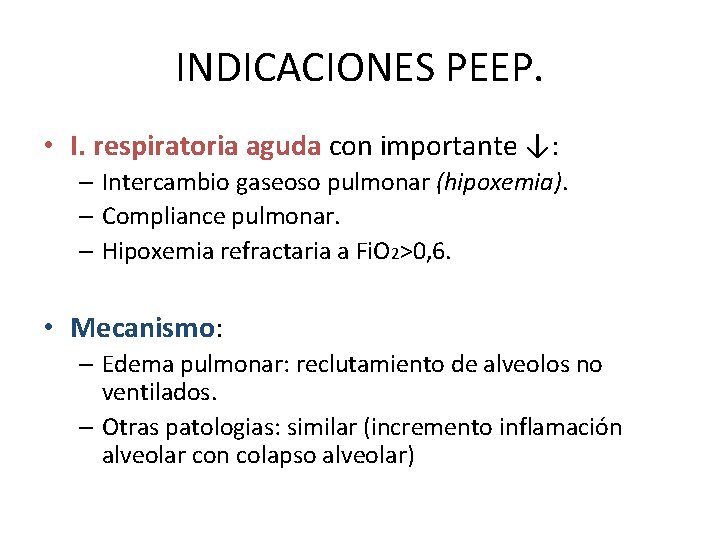 INDICACIONES PEEP.

• I. respiratoria aguda con importante ↓:
– Intercambio gaseoso pulmonar (hipoxemia).
– Compliance pulmonar.
– Hipoxemia refractaria a $FiO_2$>0,6.

• Mecanismo:
– Edema pulmonar: reclutamiento de alveolos no ventilados.
– Otras patologias: similar (incremento inflamación alveolar con colapso alveolar)